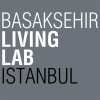 BASAKSEHIR
LIVING
LAB
ISTANBUL